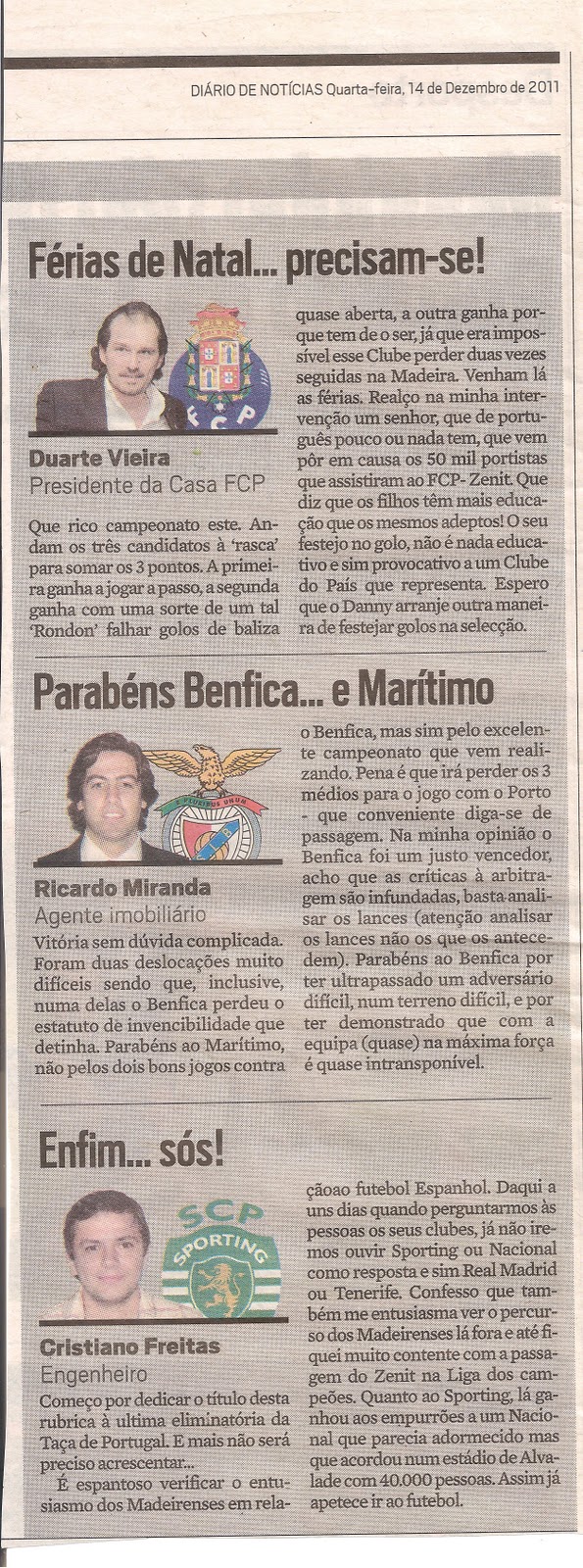 DIÁRIO DE NOTÍCIAS Quarta-feira, 14 de Dezembro de 2011

Férias de Natal... precisam-se!

FCP

Duarte Vieira
Presidente da Casa FCP

Que rico campeonato este. Andam os três candidatos à 'rasca' para somar os 3 pontos. A primeira ganha a jogar a passo, a segunda ganha com uma sorte de um tal 'Rondon' falhar golos de baliza quase aberta, a outra ganha porque tem de o ser, já que era impossível esse Clube perder duas vezes seguidas na Madeira. Venham lá as férias. Realço na minha intervenção um senhor, que de português pouco ou nada tem, que vem pôr em causa os 50 mil portistas que assistiram ao FCP- Zenit. Que diz que os filhos têm mais educação que os mesmos adeptos! O seu festejo no golo, não é nada educativo e sim provocativo a um Clube do País que representa. Espero que o Danny arranje outra maneira de festejar golos na selecção.

Parabéns Benfica... e Marítimo

Ricardo Miranda
Agente imobiliário

Vitória sem dúvida complicada. Foram duas deslocações muito difíceis sendo que, inclusive, numa delas o Benfica perdeu o estatuto de invencibilidade que detinha. Parabéns ao Marítimo, não pelos dois bons jogos contra o Benfica, mas sim pelo excelente campeonato que vem realizando. Pena é que irá perder os 3 médios para o jogo com o Porto - que conveniente diga-se de passagem. Na minha opinião o Benfica foi um justo vencedor, acho que as críticas à arbitragem são infundadas, basta analisar os lances (atenção analisar os lances não os que os antecedem). Parabéns ao Benfica por ter ultrapassado um adversário difícil, num terreno difícil, e por ter demonstrado que com a equipa (quase) na máxima força é quase intransponível.

Enfim... sós!

SCP
SPORTING

Cristiano Freitas
Engenheiro

Começo por dedicar o título desta rubrica à ultima eliminatória da Taça de Portugal. E mais não será preciso acrescentar...

É espantoso verificar o entusiasmo dos Madeirenses em relaçãoao futebol Espanhol. Daqui a uns dias quando perguntarmos às pessoas os seus clubes, já não iremos ouvir Sporting ou Nacional como resposta e sim Real Madrid ou Tenerife. Confesso que também me entusiasma ver o percurso dos Madeirenses lá fora e até fiquei muito contente com a passagem do Zenit na Liga dos campeões. Quanto ao Sporting, lá ganhou aos empurrões a um Nacional que parecia adormecido mas que acordou num estádio de Alvalade com 40.000 pessoas. Assim já apetece ir ao futebol.